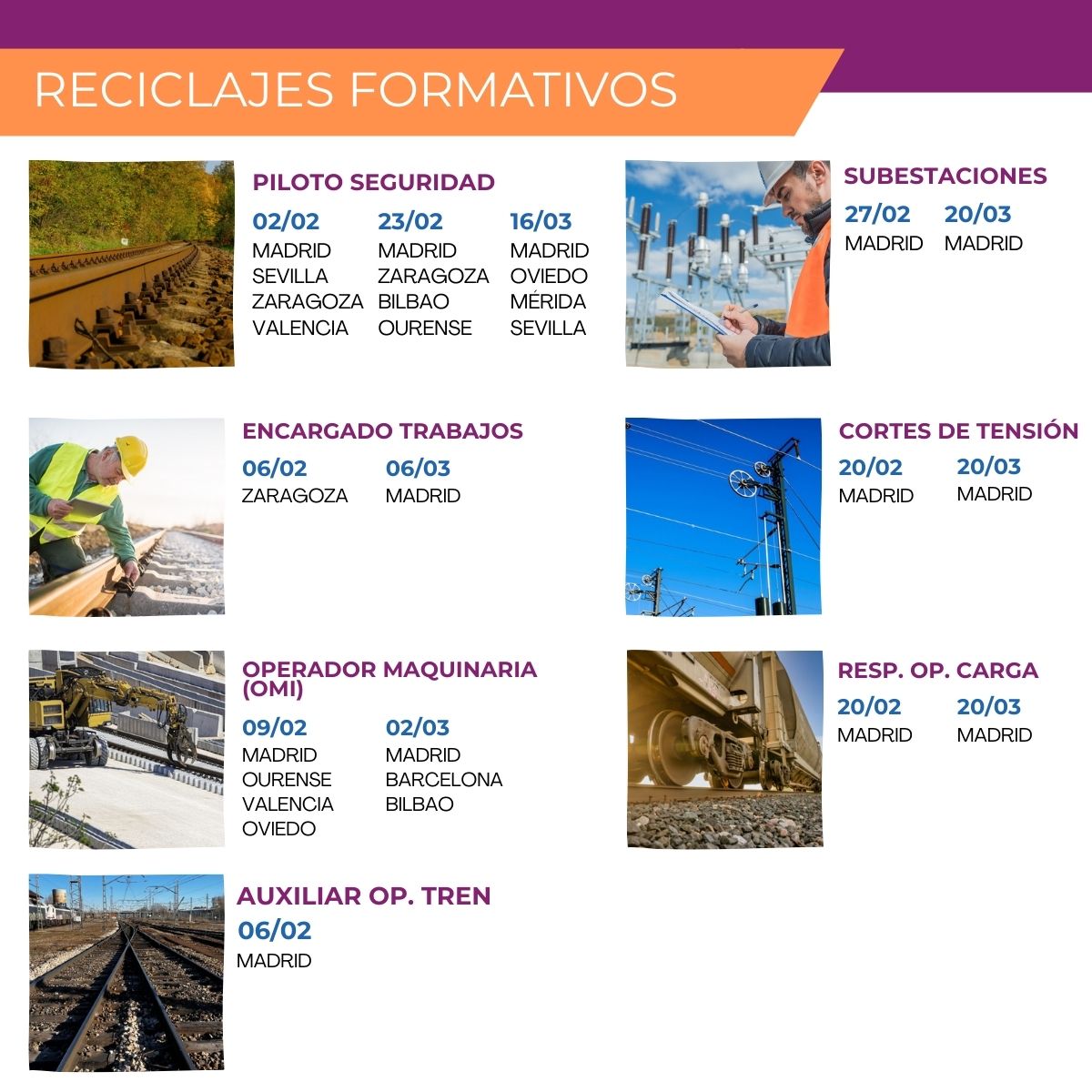 RECICLAJES FORMATIVOS

PILOTO SEGURIDAD

02/02
MADRID
SEVILLA
ZARAGOZA
VALENCIA

23/02
MADRID
ZARAGOZA
BILBAO
OURENSE

16/03
MADRID
OVIEDO
MÉRIDA
SEVILLA

ENCARGADO TRABAJOS

06/02
ZARAGOZA

06/03
MADRID

OPERADOR MAQUINARIA (OMI)

09/02
MADRID
OURENSE
VALENCIA
OVIEDO

02/03
MADRID
BARCELONA
BILBAO

AUXILIAR OP. TREN

06/02
MADRID

SUBESTACIONES

27/02
MADRID

20/03
MADRID

CORTES DE TENSIÓN

20/02
MADRID

20/03
MADRID

RESP. OP. CARGA

20/02
MADRID

20/03
MADRID